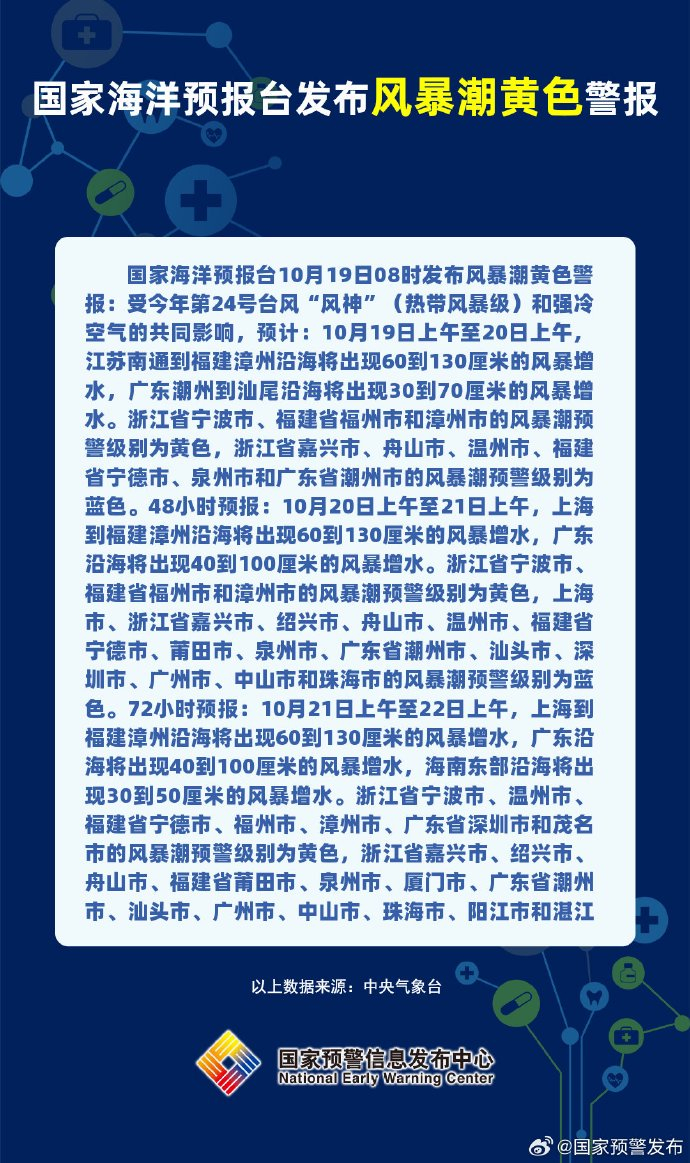 国家海洋预报台发布风暴潮黄色警报

国家海洋预报台10月19日08时发布风暴潮黄色警报：受今年第24号台风“风神”（热带风暴级）和强冷空气的共同影响，预计：10月19日上午至20日上午，江苏南通到福建漳州沿海将出现60到130厘米的风暴增水，广东潮州到汕尾沿海将出现30到70厘米的风暴增水。浙江省宁波市、福建省福州市和漳州市的风暴潮预警级别为黄色，浙江省嘉兴市、舟山市、温州市、福建省宁德市、泉州市和广东省潮州市的风暴潮预警级别为蓝色。48小时预报：10月20日上午至21日上午，上海到福建漳州沿海将出现60到130厘米的风暴增水，广东沿海将出现40到100厘米的风暴增水。浙江省宁波市、福建省福州市和漳州市的风暴潮预警级别为黄色，上海市、浙江省嘉兴市、绍兴市、舟山市、温州市、福建省宁德市、莆田市、泉州市、广东省潮州市、汕头市、深圳市、广州市、中山市和珠海市的风暴潮预警级别为蓝色。72小时预报：10月21日上午至22日上午，上海到福建漳州沿海将出现60到130厘米的风暴增水，广东沿海将出现40到100厘米的风暴增水，海南东部沿海将出现30到50厘米的风暴增水。浙江省宁波市、温州市、福建省宁德市、福州市、漳州市、广东省深圳市和茂名市的风暴潮预警级别为黄色，浙江省嘉兴市、绍兴市、舟山市、福建省莆田市、泉州市、厦门市、广东省潮州市、汕头市、广州市、中山市、珠海市、阳江市和湛江

以上数据来源：中央气象台

国家预警信息发布中心
National Early Warning Center

@国家预警发布